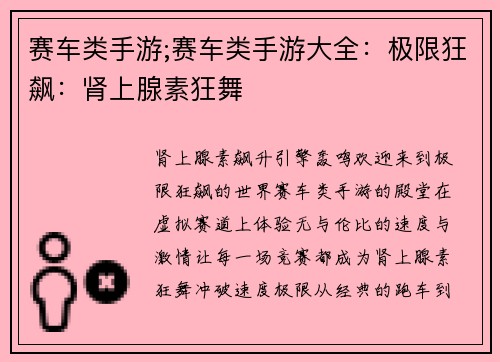 赛车类手游;赛车类手游大全：极限狂飙：肾上腺素狂舞

肾上腺素飙升引擎轰鸣欢迎来到极限狂飙的世界赛车类手游的殿堂在虚拟赛道上体验无与伦比的速度与激情让每一场竞赛都成为肾上腺素狂舞冲破速度极限从经典的跑车到